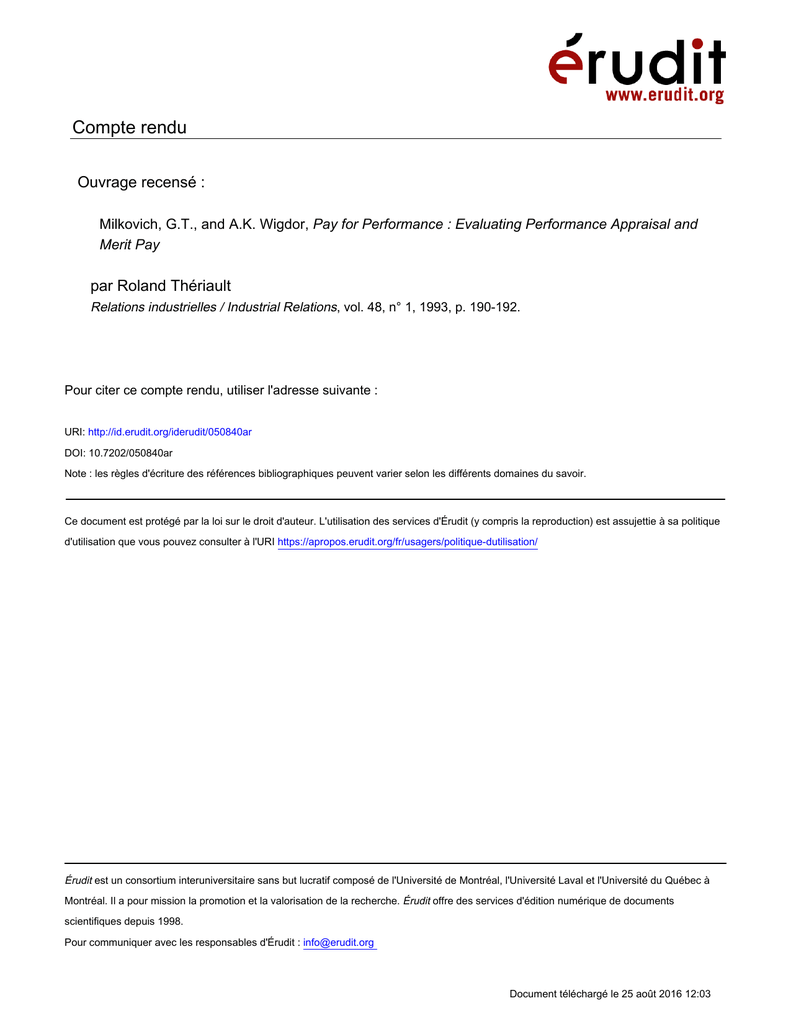 érudit
www.erudit.org

Compte rendu

Ouvrage recensé :

Milkovich, G.T., and A.K. Wigdor, Pay for Performance : Evaluating Performance Appraisal and Merit Pay

par Roland Thériault

Relations industrielles / Industrial Relations, vol. 48, n° 1, 1993, p. 190-192.

Pour citer ce compte rendu, utiliser l'adresse suivante :

URI: http://id.erudit.org/iderudit/050840ar

DOI: 10.7202/050840ar

Note : les règles d'écriture des références bibliographiques peuvent varier selon les différents domaines du savoir.

Ce document est protégé par la loi sur le droit d'auteur. L'utilisation des services d'Érudit (y compris la reproduction) est assujettie à sa politique d'utilisation que vous pouvez consulter à l'URI https://apropos.erudit.org/fr/usagers/politique-dutilisation/

Érudit est un consortium interuniversitaire sans but lucratif composé de l'Université de Montréal, l'Université Laval et l'Université du Québec à Montréal. Il a pour mission la promotion et la valorisation de la recherche. Érudit offre des services d'édition numérique de documents scientifiques depuis 1998.

Pour communiquer avec les responsables d'Érudit : info@erudit.org

Document téléchargé le 25 août 2016 12:03